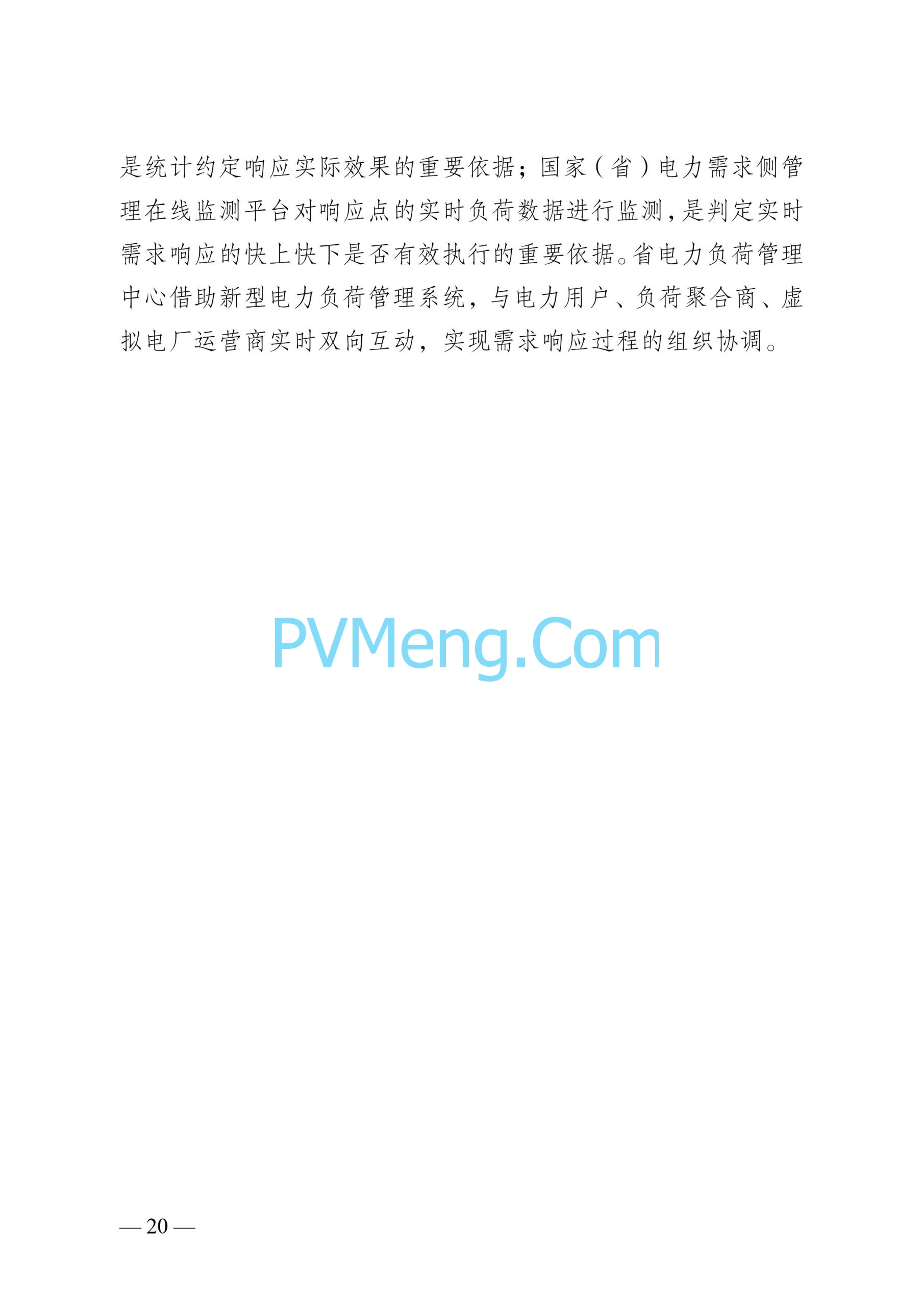 是统计约定响应实际效果的重要依据；国家（省）电力需求侧管理在线监测平台对响应点的实时负荷数据进行监测，是判定实时需求响应的快上快下是否有效执行的重要依据。省电力负荷管理中心借助新型电力负荷管理系统，与电力用户、负荷聚合商、虚拟电厂运营商实时双向互动，实现需求响应过程的组织协调。

PVMeng.Com

— 20 —